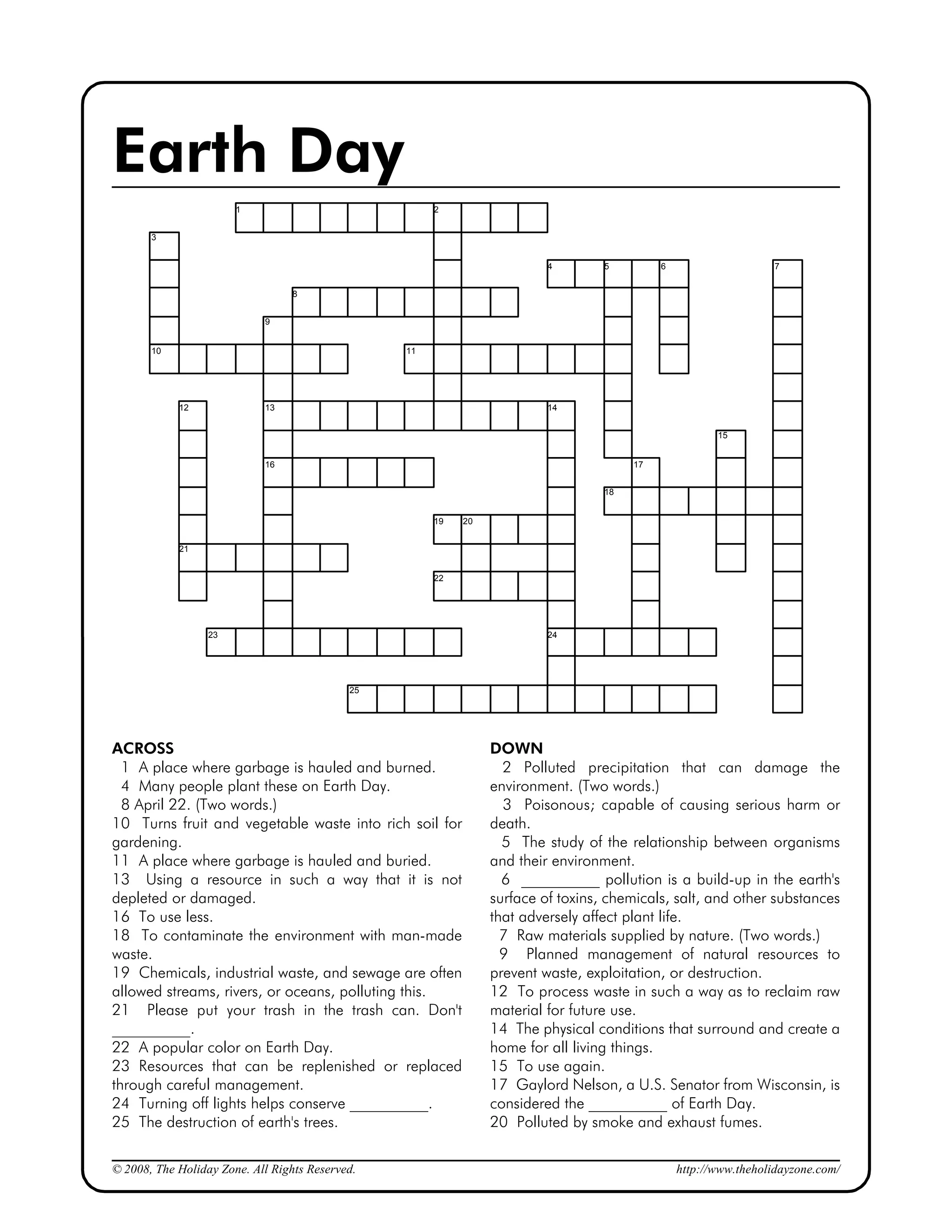 Earth Day

1 2 3 4 5 6 7 8 9 10 11 12 13 14 15 16 17 18 19 20 21 22 23 24 25

ACROSS
1 A place where garbage is hauled and burned.
4 Many people plant these on Earth Day.
8 April 22. (Two words.)
10 Turns fruit and vegetable waste into rich soil for gardening.
11 A place where garbage is hauled and buried.
13 Using a resource in such a way that it is not depleted or damaged.
16 To use less.
18 To contaminate the environment with man-made waste.
19 Chemicals, industrial waste, and sewage are often allowed streams, rivers, or oceans, polluting this.
21 Please put your trash in the trash can. Don't __________.
22 A popular color on Earth Day.
23 Resources that can be replenished or replaced through careful management.
24 Turning off lights helps conserve __________.
25 The destruction of earth's trees.

DOWN
2 Polluted precipitation that can damage the environment. (Two words.)
3 Poisonous; capable of causing serious harm or death.
5 The study of the relationship between organisms and their environment.
6 __________ pollution is a build-up in the earth's surface of toxins, chemicals, salt, and other substances that adversely affect plant life.
7 Raw materials supplied by nature. (Two words.)
9 Planned management of natural resources to prevent waste, exploitation, or destruction.
12 To process waste in such a way as to reclaim raw material for future use.
14 The physical conditions that surround and create a home for all living things.
15 To use again.
17 Gaylord Nelson, a U.S. Senator from Wisconsin, is considered the __________ of Earth Day.
20 Polluted by smoke and exhaust fumes.

© 2008, The Holiday Zone. All Rights Reserved.
http://www.theholidayzone.com/